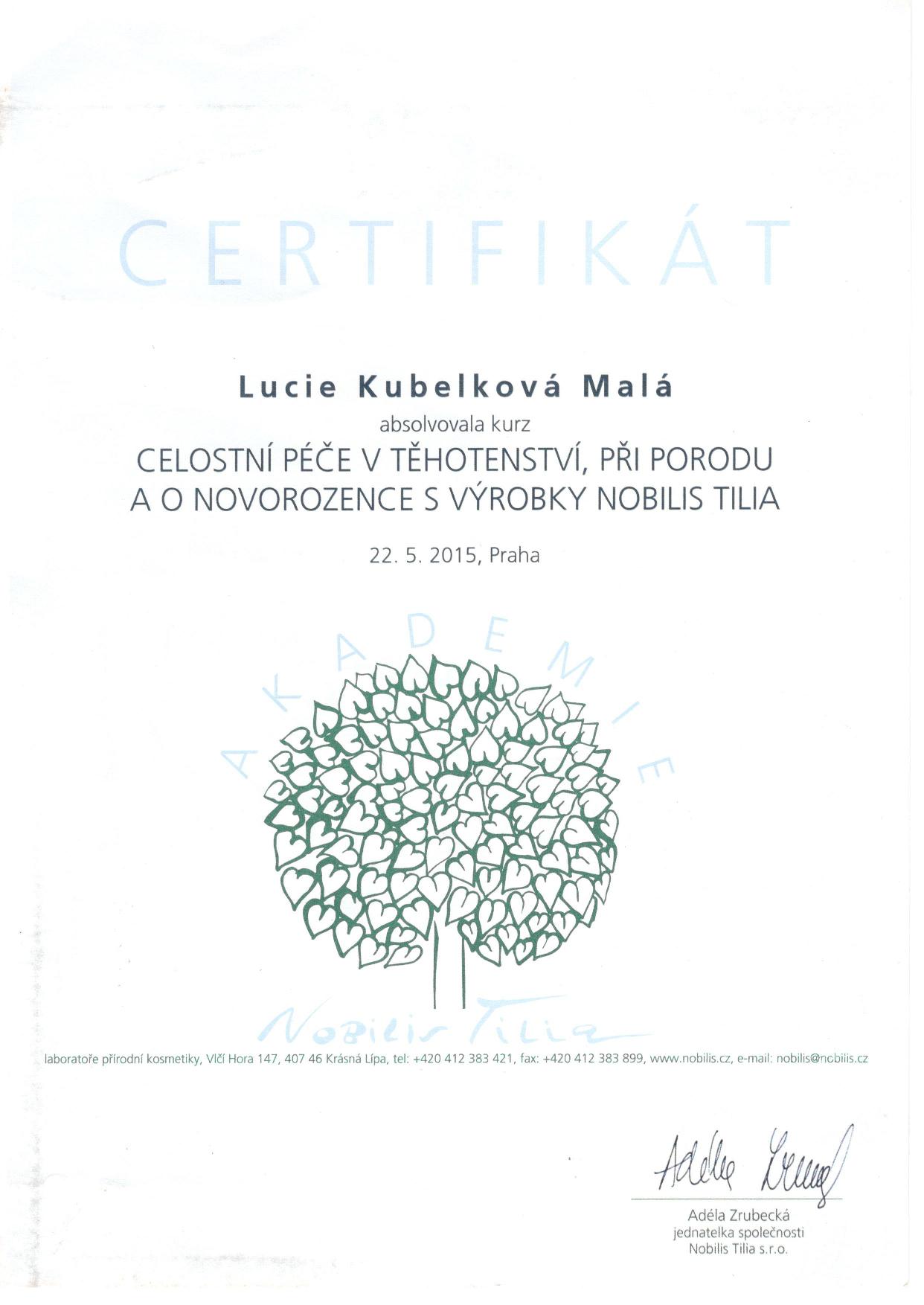 CERTIFIKÁT

Lucie Kubelková Malá

absolvovala kurz

CELOSTNÍ PÉČE V TĚHOTENSTVÍ, PŘI PORODU A O NOVOROZENCE S VÝROBKY NOBILIS TILIA

22. 5. 2015, Praha

AKADEMIE

Nobilis Tilia

laboratoře přírodní kosmetiky, Vlčí Hora 147, 407 46 Krásná Lípa, tel: +420 412 383 421, fax: +420 412 383 899, www.nobilis.cz, e-mail: nobilis@nobilis.cz

Adéla Zrubecká

Adéla Zrubecká
jednatelka společnosti
Nobilis Tilia s.r.o.